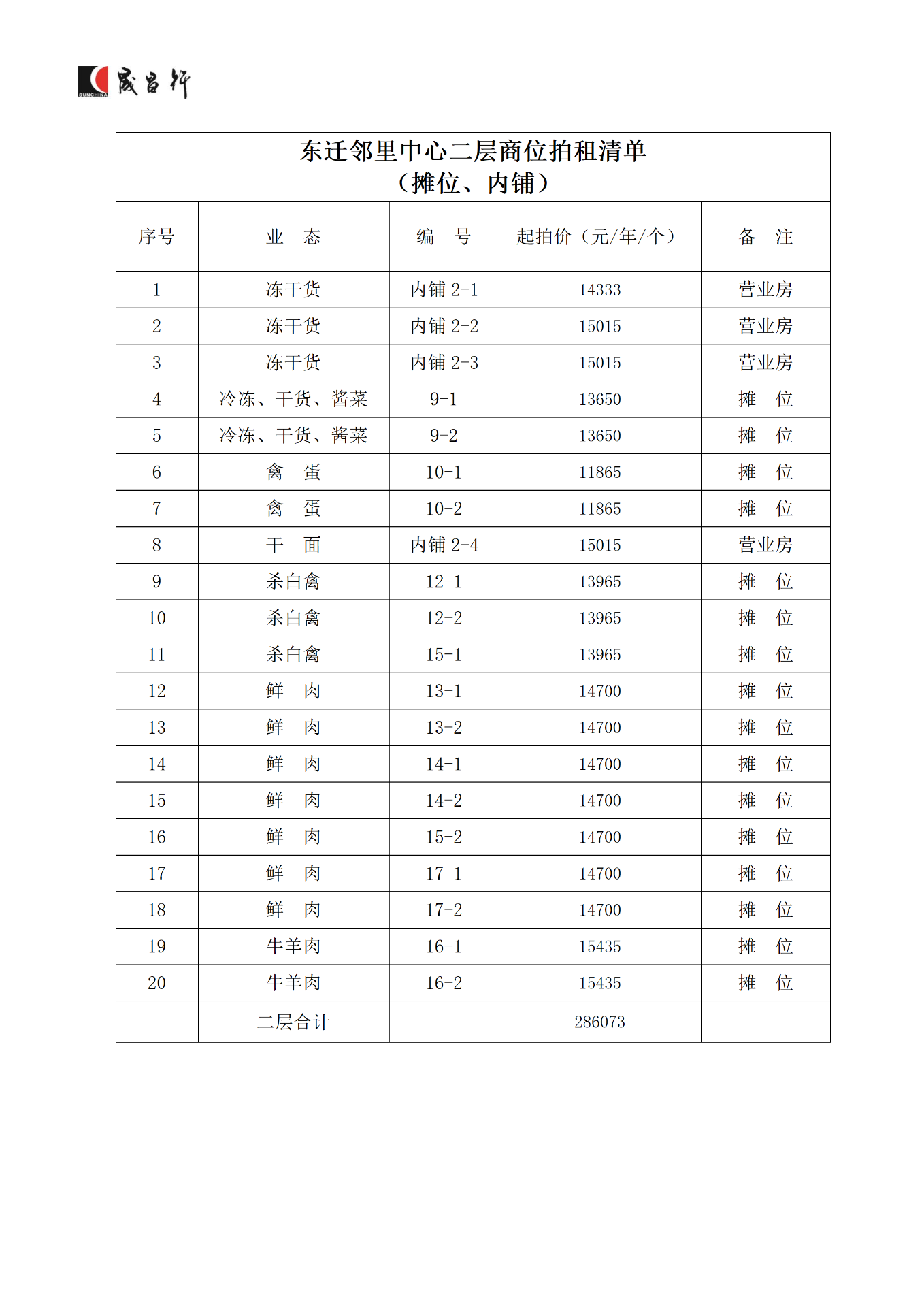 SUNCHINA 晟昌行

东迁邻里中心二层商位拍租清单
（摊位、内铺）

| 序号 | 业 态 | 编 号 | 起拍价（元/年/个） | 备 注 |
|---|---|---|---|---|
| 1 | 冻干货 | 内铺 2-1 | 14333 | 营业房 |
| 2 | 冻干货 | 内铺 2-2 | 15015 | 营业房 |
| 3 | 冻干货 | 内铺 2-3 | 15015 | 营业房 |
| 4 | 冷冻、干货、酱菜 | 9-1 | 13650 | 摊 位 |
| 5 | 冷冻、干货、酱菜 | 9-2 | 13650 | 摊 位 |
| 6 | 禽 蛋 | 10-1 | 11865 | 摊 位 |
| 7 | 禽 蛋 | 10-2 | 11865 | 摊 位 |
| 8 | 干 面 | 内铺 2-4 | 15015 | 营业房 |
| 9 | 杀白禽 | 12-1 | 13965 | 摊 位 |
| 10 | 杀白禽 | 12-2 | 13965 | 摊 位 |
| 11 | 杀白禽 | 15-1 | 13965 | 摊 位 |
| 12 | 鲜 肉 | 13-1 | 14700 | 摊 位 |
| 13 | 鲜 肉 | 13-2 | 14700 | 摊 位 |
| 14 | 鲜 肉 | 14-1 | 14700 | 摊 位 |
| 15 | 鲜 肉 | 14-2 | 14700 | 摊 位 |
| 16 | 鲜 肉 | 15-2 | 14700 | 摊 位 |
| 17 | 鲜 肉 | 17-1 | 14700 | 摊 位 |
| 18 | 鲜 肉 | 17-2 | 14700 | 摊 位 |
| 19 | 牛羊肉 | 16-1 | 15435 | 摊 位 |
| 20 | 牛羊肉 | 16-2 | 15435 | 摊 位 |
|  | 二层合计 |  | 286073 |  |